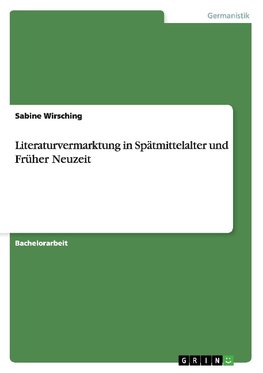 Germanistik

Sabine Wirsching

Literaturvermarktung in Spätmittelalter und Früher Neuzeit

Bachelorarbeit

GRIN